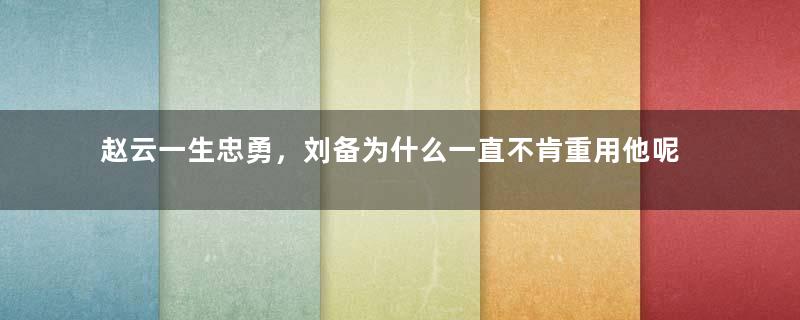 赵云一生忠勇，刘备为什么一直不肯重用他呢